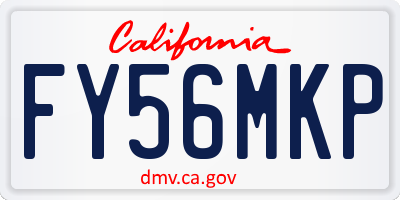 California

FY56MKP

dmv.ca.gov